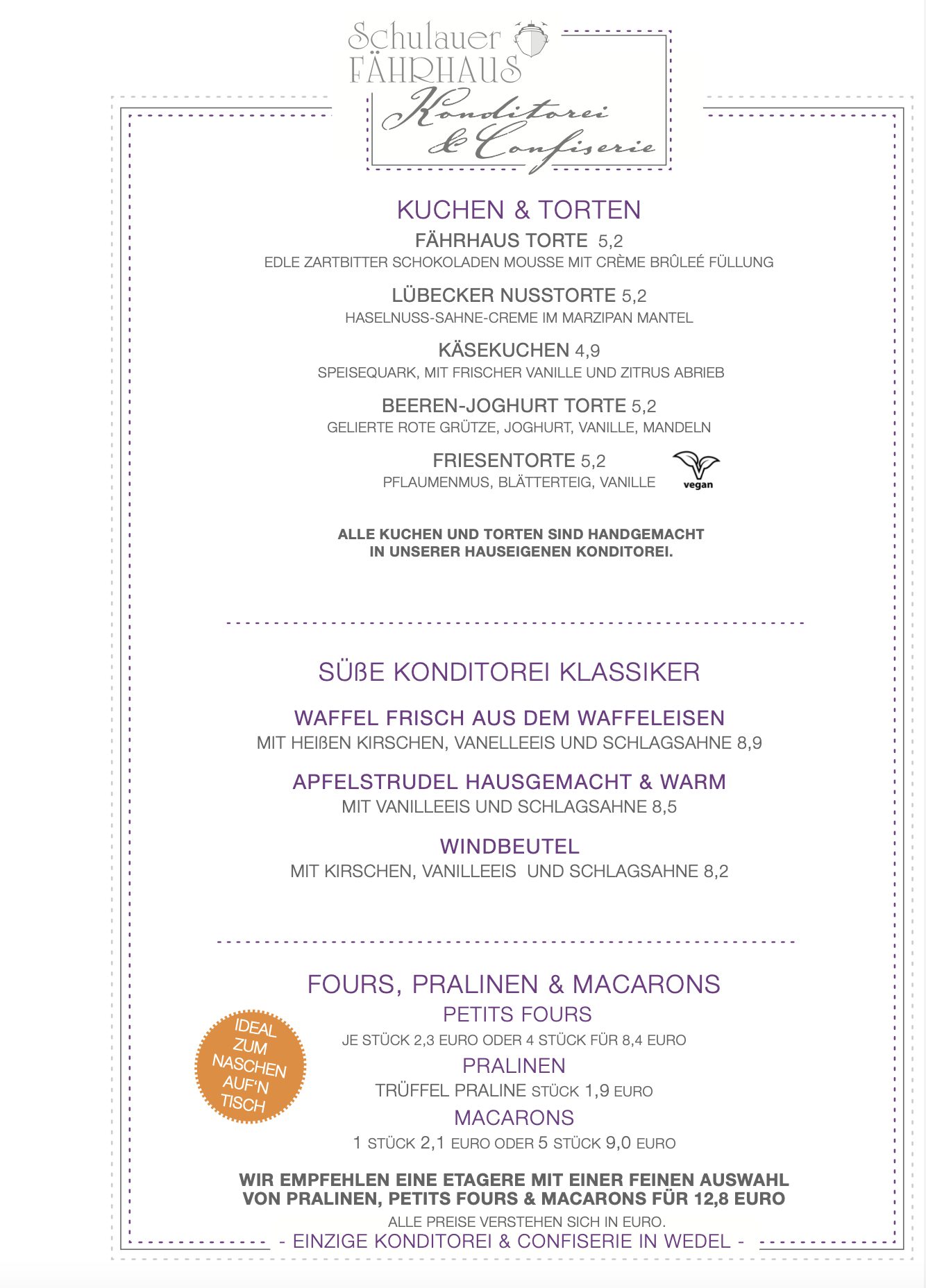 Schulauer FÄHRHAUS

Konditorei & Confiserie

KUCHEN & TORTEN

FÄHRHAUS TORTE 5,2
EDLE ZARTBITTER SCHOKOLADEN MOUSSE MIT CRÈME BRÛLEÉ FÜLLUNG

LÜBECKER NUSSTORTE 5,2
HASELNUSS-SAHNE-CREME IM MARZIPAN MANTEL

KÄSEKUCHEN 4,9
SPEISEQUARK, MIT FRISCHER VANILLE UND ZITRUS ABRIEB

BEEREN-JOGHURT TORTE 5,2
GELIERTE ROTE GRÜTZE, JOGHURT, VANILLE, MANDELN

FRIESENTORTE 5,2
PFLAUMENMUS, BLÄTTERTEIG, VANILLE

vegan

ALLE KUCHEN UND TORTEN SIND HANDGEMACHT IN UNSERER HAUSEIGENEN KONDITOREI.

SÜßE KONDITOREI KLASSIKER

WAFFEL FRISCH AUS DEM WAFFELEISEN
MIT HEIßEN KIRSCHEN, VANELLEEIS UND SCHLAGSAHNE 8,9

APFELSTRUDEL HAUSGEMACHT & WARM
MIT VANILLEEIS UND SCHLAGSAHNE 8,5

WINDBEUTEL
MIT KIRSCHEN, VANILLEEIS UND SCHLAGSAHNE 8,2

FOURS, PRALINEN & MACARONS

IDEAL ZUM NASCHEN AUF'N TISCH

PETITS FOURS
JE STÜCK 2,3 EURO ODER 4 STÜCK FÜR 8,4 EURO

PRALINEN
TRÜFFEL PRALINE STÜCK 1,9 EURO

MACARONS
1 STÜCK 2,1 EURO ODER 5 STÜCK 9,0 EURO

WIR EMPFEHLEN EINE ETAGERE MIT EINER FEINEN AUSWAHL VON PRALINEN, PETITS FOURS & MACARONS FÜR 12,8 EURO

ALLE PREISE VERSTEHEN SICH IN EURO.

- EINZIGE KONDITOREI & CONFISERIE IN WEDEL -